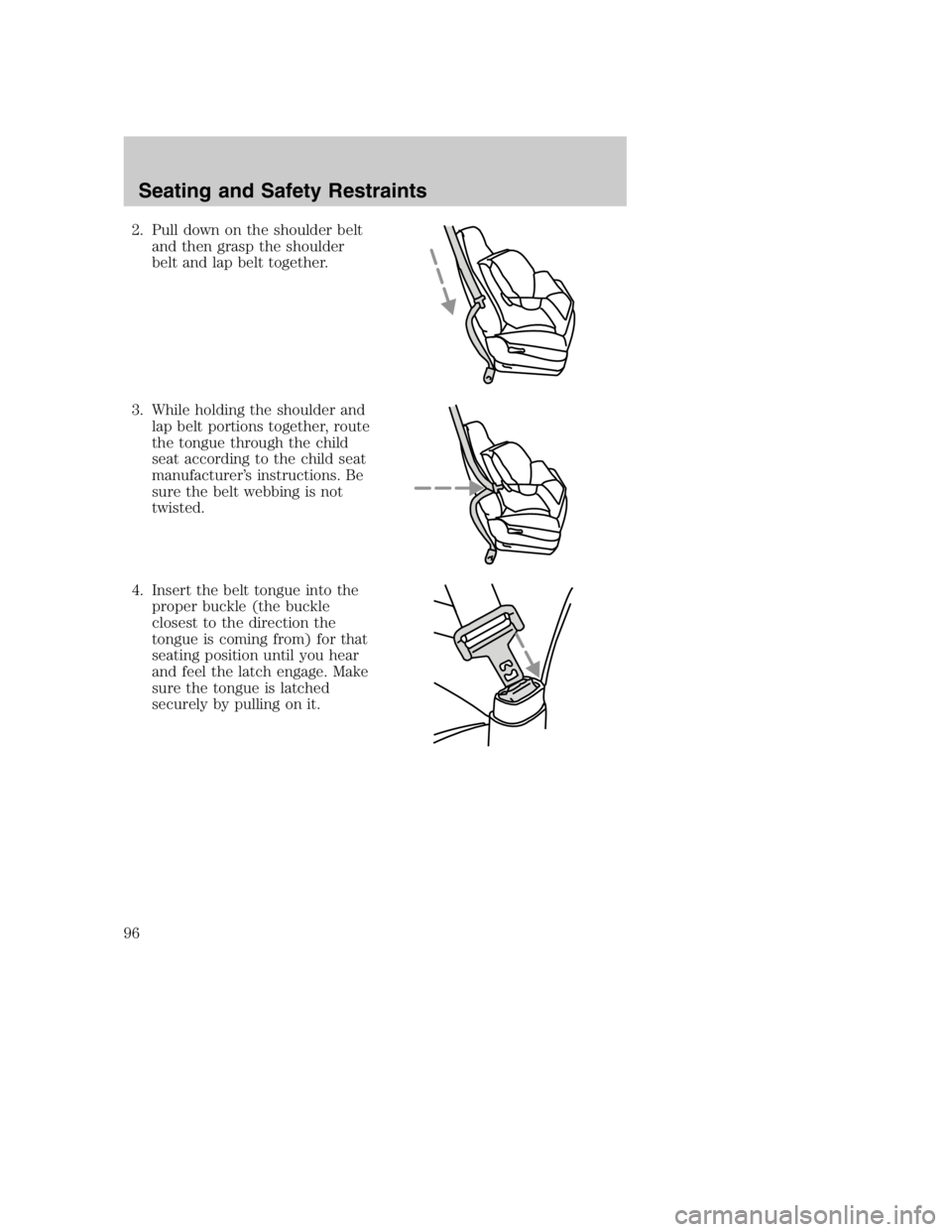 Seating and Safety Restraints

2. Pull down on the shoulder belt and then grasp the shoulder belt and lap belt together.

3. While holding the shoulder and lap belt portions together, route the tongue through the child seat according to the child seat manufacturer's instructions. Be sure the belt webbing is not twisted.

4. Insert the belt tongue into the proper buckle (the buckle closest to the direction the tongue is coming from) for that seating position until you hear and feel the latch engage. Make sure the tongue is latched securely by pulling on it.

96

carmanualsonline.info